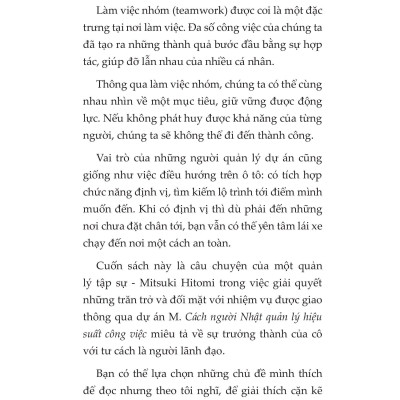 Làm việc nhóm (teamwork) được coi là một đặc trưng tại nơi làm việc. Đa số công việc của chúng ta đã tạo ra những thành quả bước đầu bằng sự hợp tác, giúp đỡ lẫn nhau của nhiều cá nhân.

Thông qua làm việc nhóm, chúng ta có thể cùng nhau nhìn về một mục tiêu, giữ vững được động lực. Nếu không phát huy được khả năng của từng người, chúng ta sẽ không thể đi đến thành công.

Vai trò của những người quản lý dự án cũng giống như việc điều hướng trên ô tô: có tích hợp chức năng định vị, tìm kiếm lộ trình tới điểm mình muốn đến. Khi có định vị thì dù phải đến những nơi chưa đặt chân tới, bạn vẫn có thể yên tâm lái xe chạy đến nơi một cách an toàn.

Cuốn sách này là câu chuyện của một quản lý tập sự - Mitsuki Hitomi trong việc giải quyết những trăn trở và đối mặt với nhiệm vụ được giao thông qua dự án M. Cách người Nhật quản lý hiệu suất công việc miêu tả về sự trưởng thành của cô với tư cách là người lãnh đạo.

Bạn có thể lựa chọn những chủ đề mình thích để đọc nhưng theo tôi nghĩ, để giải thích cặn kẽ